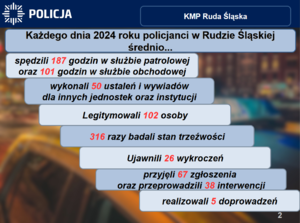 POLICJA

KMP Ruda Śląska

Każdego dnia 2024 roku policjanci w Rudzie Śląskiej średnio...

spędzili 187 godzin w służbie patrolowej oraz 101 godzin w służbie obchodowej

wykonali 50 ustaleń i wywiadów dla innych jednostek oraz instytucji

Legitymowali 102 osoby

316 razy badali stan trzeźwości

Ujawnili 26 wykroczeń

przyjęli 67 zgłoszenia oraz przeprowadzili 38 interwencji

realizowali 5 doprowadzeń

2